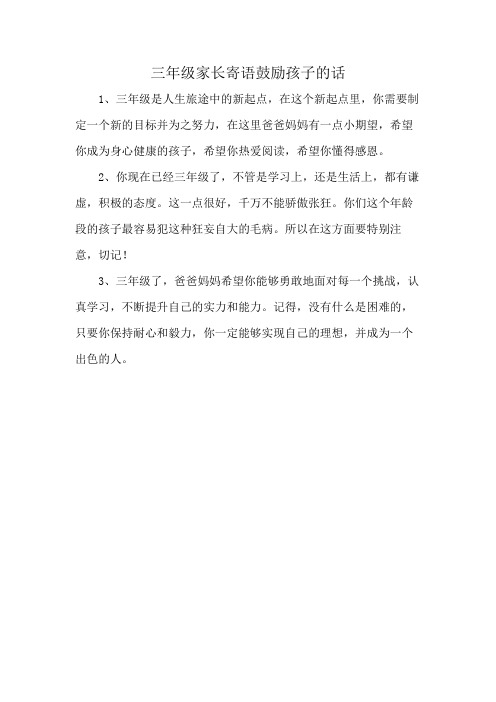 三年级家长寄语鼓励孩子的话

1、三年级是人生旅途中的新起点，在这个新起点里，你需要制定一个新的目标并为之努力，在这里爸爸妈妈有一点小期望，希望你成为身心健康的孩子，希望你热爱阅读，希望你懂得感恩。

2、你现在已经三年级了，不管是学习上，还是生活上，都有谦虚，积极的态度。这一点很好，千万不能骄傲张狂。你们这个年龄段的孩子最容易犯这种狂妄自大的毛病。所以在这方面要特别注意，切记！

3、三年级了，爸爸妈妈希望你能够勇敢地面对每一个挑战，认真学习，不断提升自己的实力和能力。记得，没有什么是困难的，只要你保持耐心和毅力，你一定能够实现自己的理想，并成为一个出色的人。